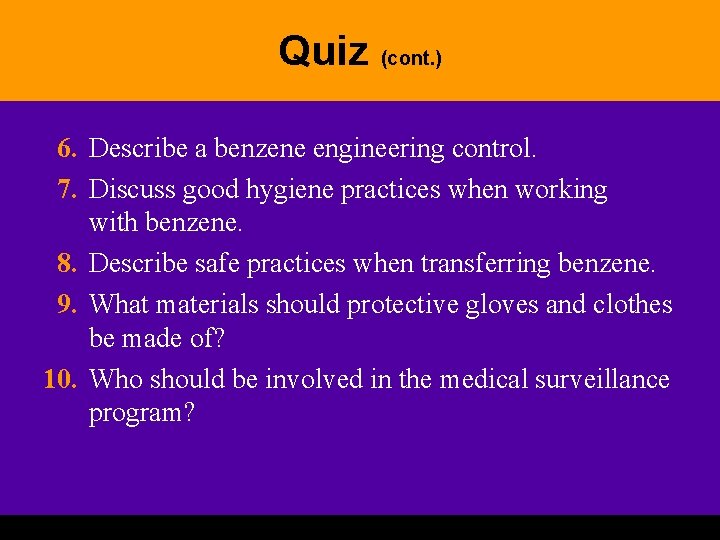 Quiz (cont.)

6. Describe a benzene engineering control.
7. Discuss good hygiene practices when working with benzene.
8. Describe safe practices when transferring benzene.
9. What materials should protective gloves and clothes be made of?
10. Who should be involved in the medical surveillance program?